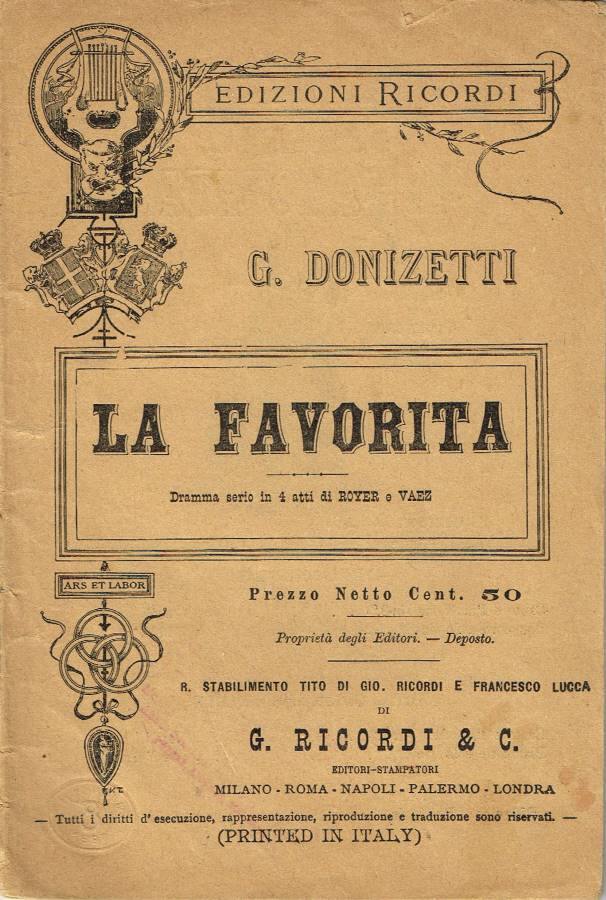 EDIZIONI RICORDI

G. DONIZETTI

LA FAVORITA

Dramma serio in 4 atti di ROYER e VAEZ

ARS ET LABOR

Prezzo Netto Cent. 50

Proprietà degli Editori. — Deposto.

R. STABILIMENTO TITO DI GIO. RICORDI E FRANCESCO LUCCA
DI
G. RICORDI & C.
EDITORI-STAMPATORI
MILANO - ROMA - NAPOLI - PALERMO - LONDRA

— Tutti i diritti d'esecuzione, rappresentazione, riproduzione e traduzione sono riservati. —
(PRINTED IN ITALY)